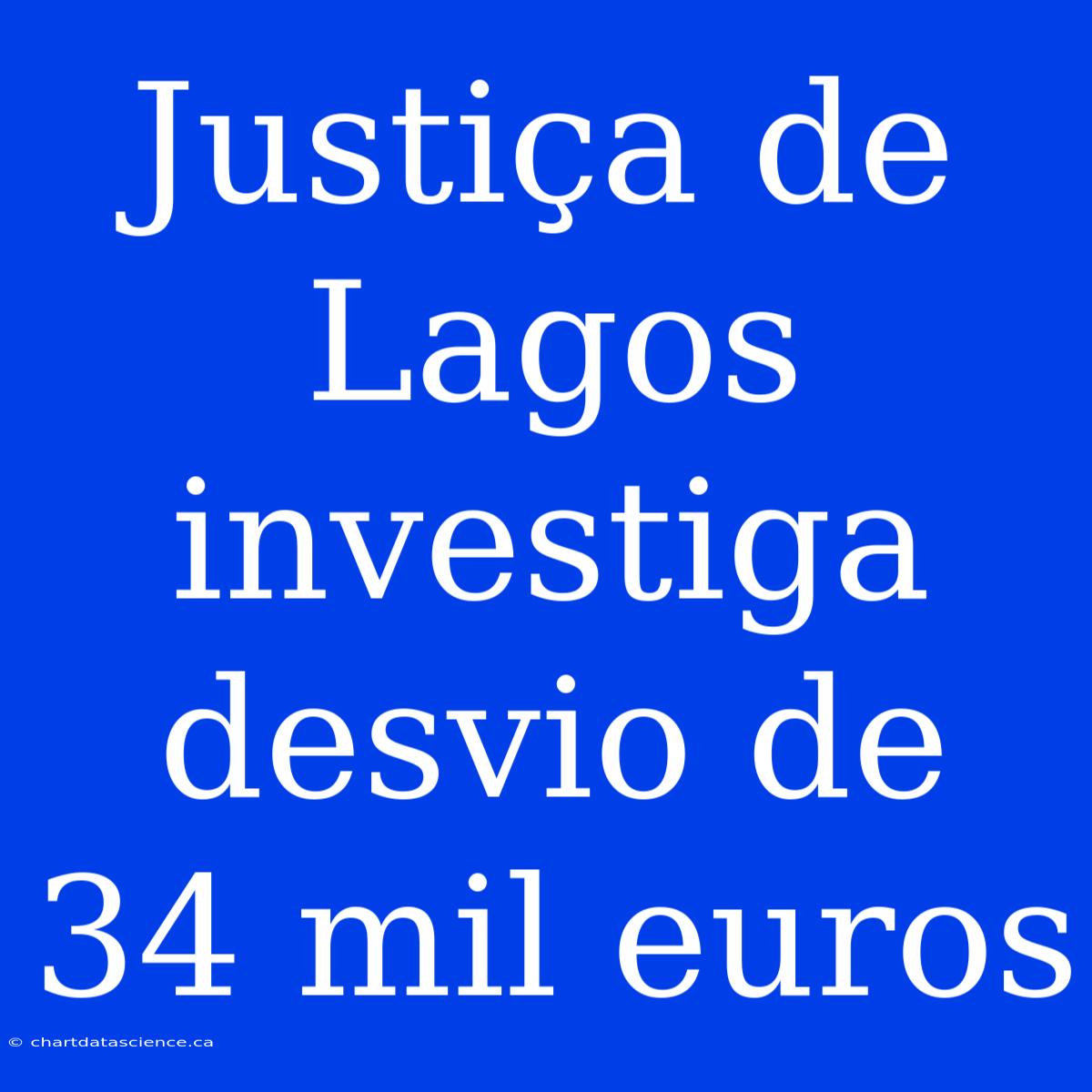 Justiça de Lagos investiga desvio de 34 mil euros

© chartdatascience.ca